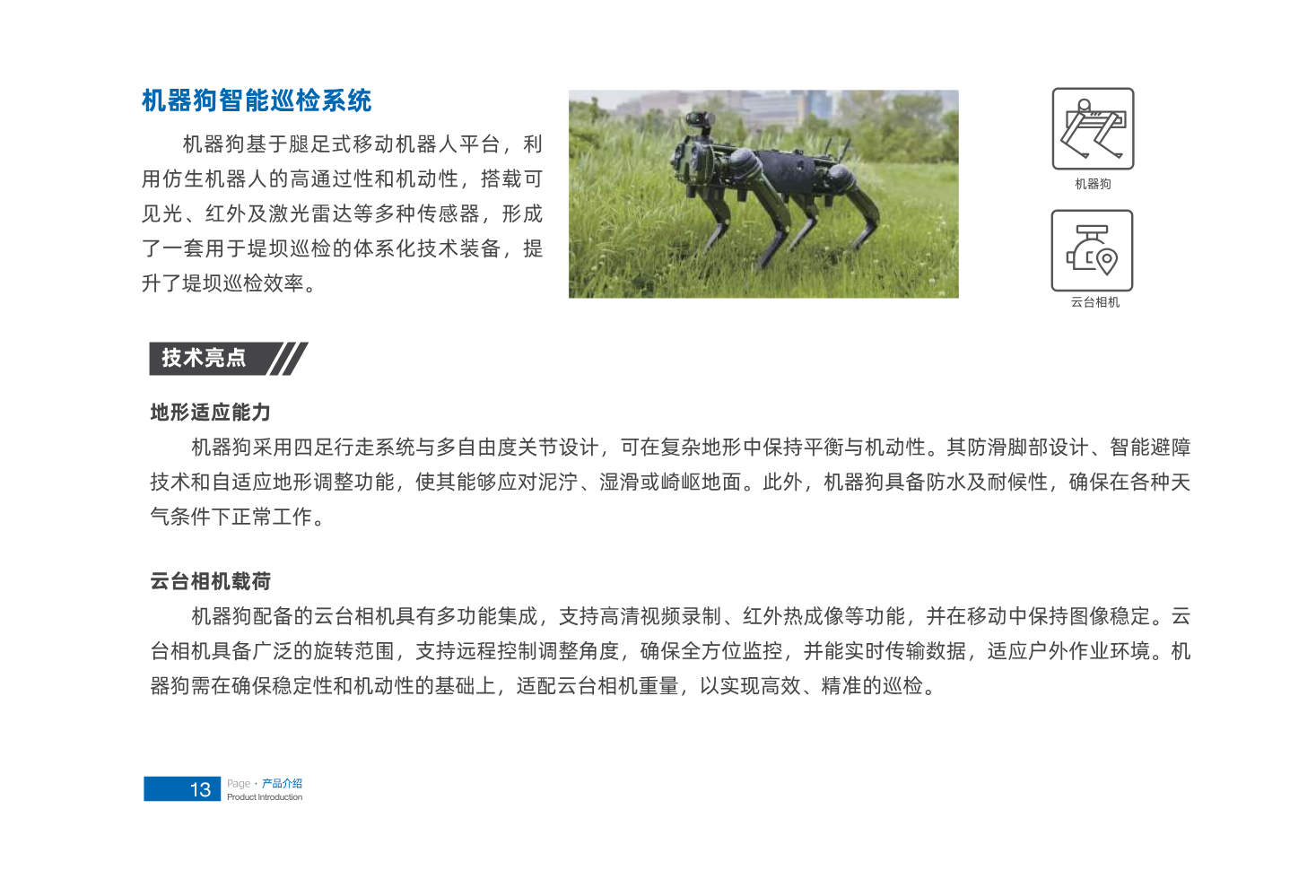 机器狗智能巡检系统

机器狗基于腿足式移动机器人平台，利用仿生机器人的高通过性和机动性，搭载可见光、红外及激光雷达等多种传感器，形成了一套用于堤坝巡检的体系化技术装备，提升了堤坝巡检效率。

机器狗

云台相机

技术亮点

地形适应能力

机器狗采用四足行走系统与多自由度关节设计，可在复杂地形中保持平衡与机动性。其防滑脚部设计、智能避障技术和自适应地形调整功能，使其能够应对泥泞、湿滑或崎岖地面。此外，机器狗具备防水及耐候性，确保在各种天气条件下正常工作。

云台相机载荷

机器狗配备的云台相机具有多功能集成，支持高清视频录制、红外热成像等功能，并在移动中保持图像稳定。云台相机具备广泛的旋转范围，支持远程控制调整角度，确保全方位监控，并能实时传输数据，适应户外作业环境。机器狗需在确保稳定性和机动性的基础上，适配云台相机重量，以实现高效、精准的巡检。

13 Page · 产品介绍 Product Introduction